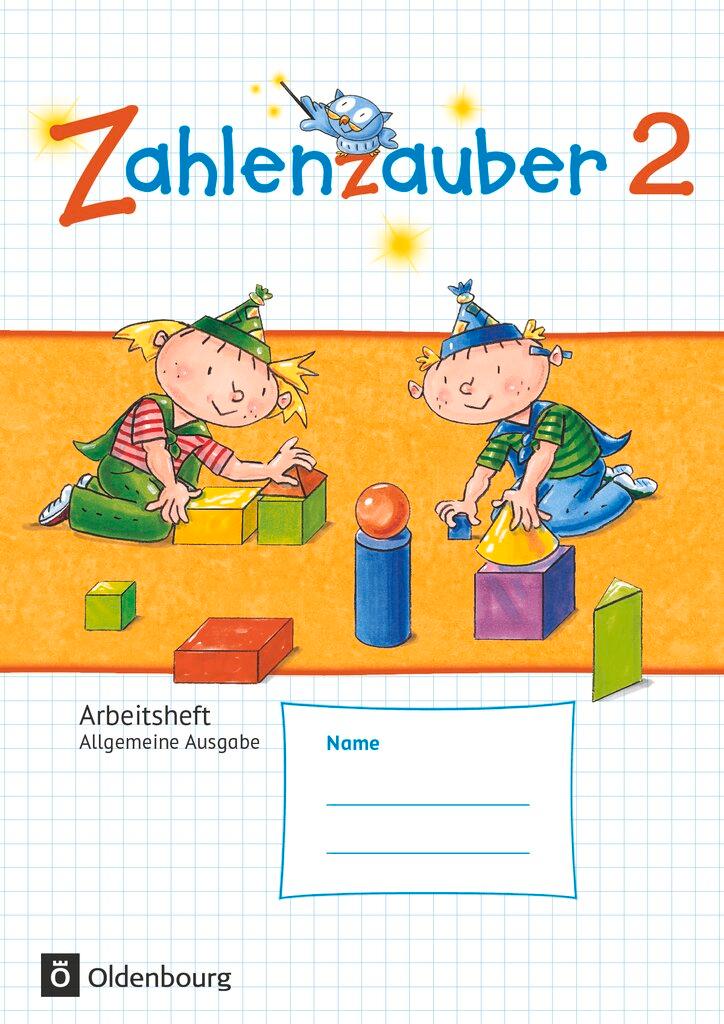 Zahlenzauber 2

Arbeitsheft
Allgemeine Ausgabe

Name

Ö Oldenbourg